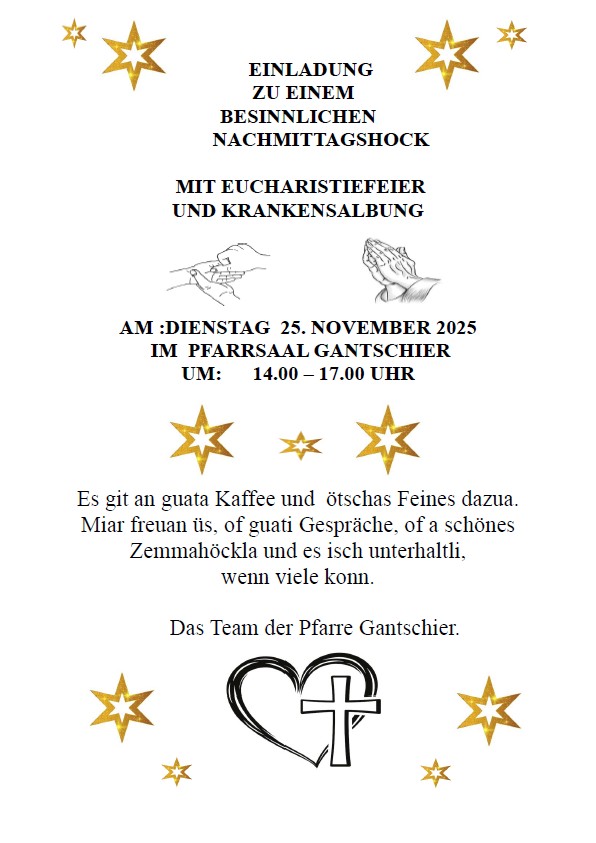 EINLADUNG
ZU EINEM
BESINNLICHEN
NACHMITTAGSHOCK

MIT EUCHARISTIEFEIER
UND KRANKENSALBUNG

AM :DIENSTAG 25. NOVEMBER 2025
IM PFARRSAAL GANTSCHIER
UM: 14.00 – 17.00 UHR

Es git an guata Kaffee und ötschas Feines dazua. Miar freuan üs, of guati Gespräche, of a schönes Zemmahöckla und es isch unterhaltli, wenn viele konn.

Das Team der Pfarre Gantschier.